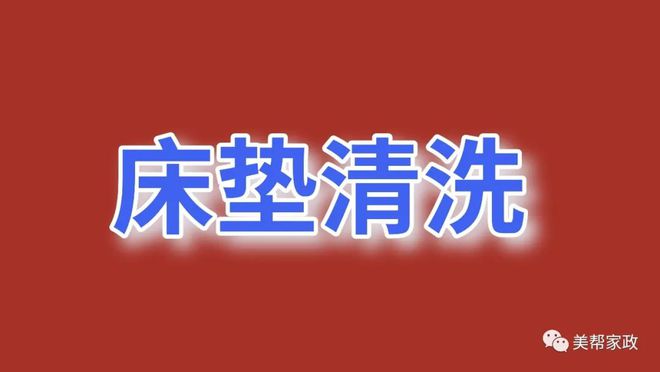 床垫清洗

美帮家政